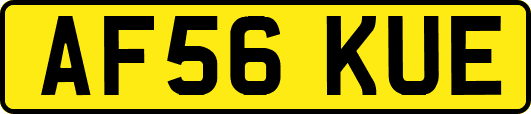 AF56 KUE